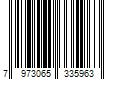 7 973065 335963